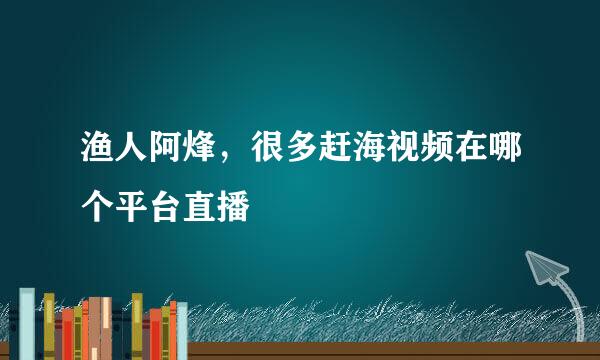 渔人阿烽，很多赶海视频在哪个平台直播